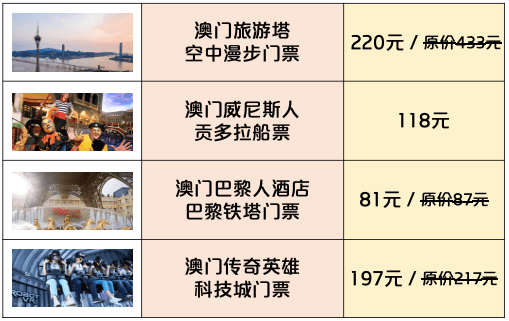 |  |  |  |
|---|---|---|
|  | 澳门旅游塔 空中漫步门票 | 220元 / ~~原价433元~~ |
|  | 澳门威尼斯人 贡多拉船票 | 118元 |
|  | 澳门巴黎人酒店 巴黎铁塔门票 | 81元 / ~~原价87元~~ |
| ROBOT VR | 澳门传奇英雄 科技城门票 | 197元 / ~~原价217元~~ |